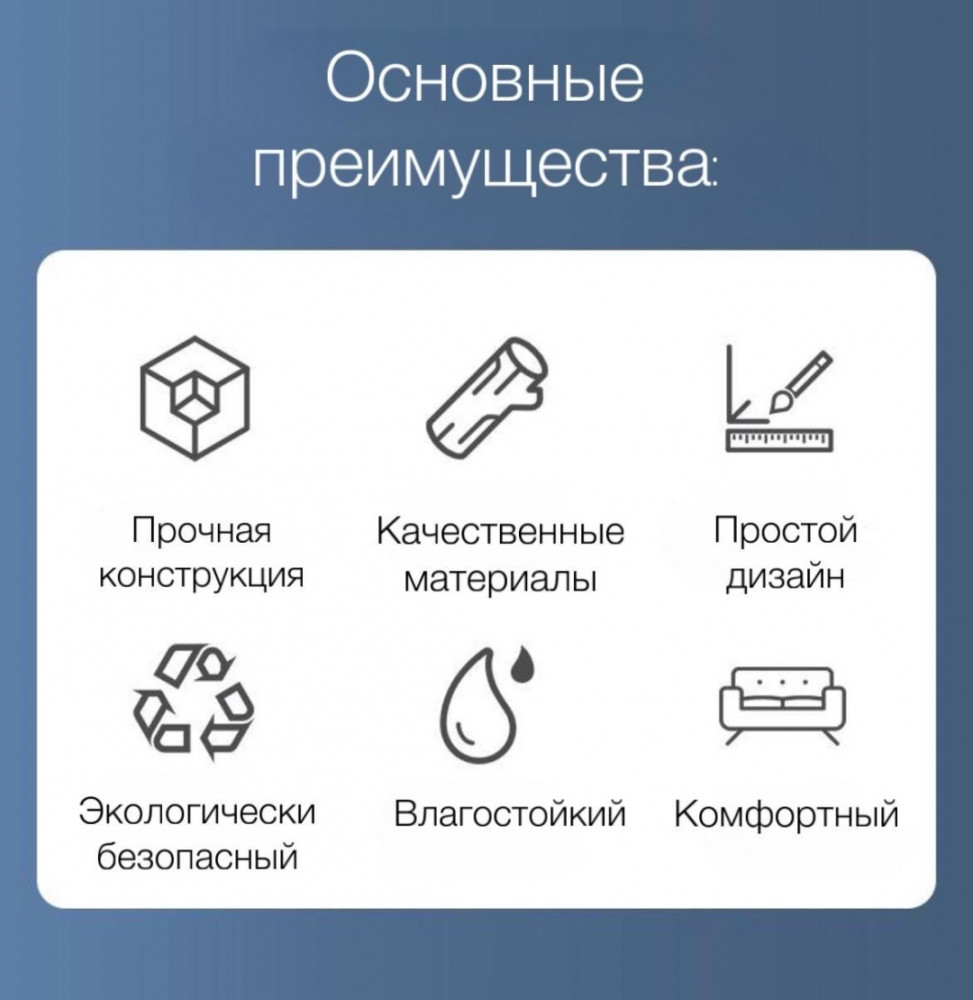 Основные преимущества:

Прочная конструкция

Качественные материалы

Простой дизайн

Экологически безопасный

Влагостойкий

Комфортный